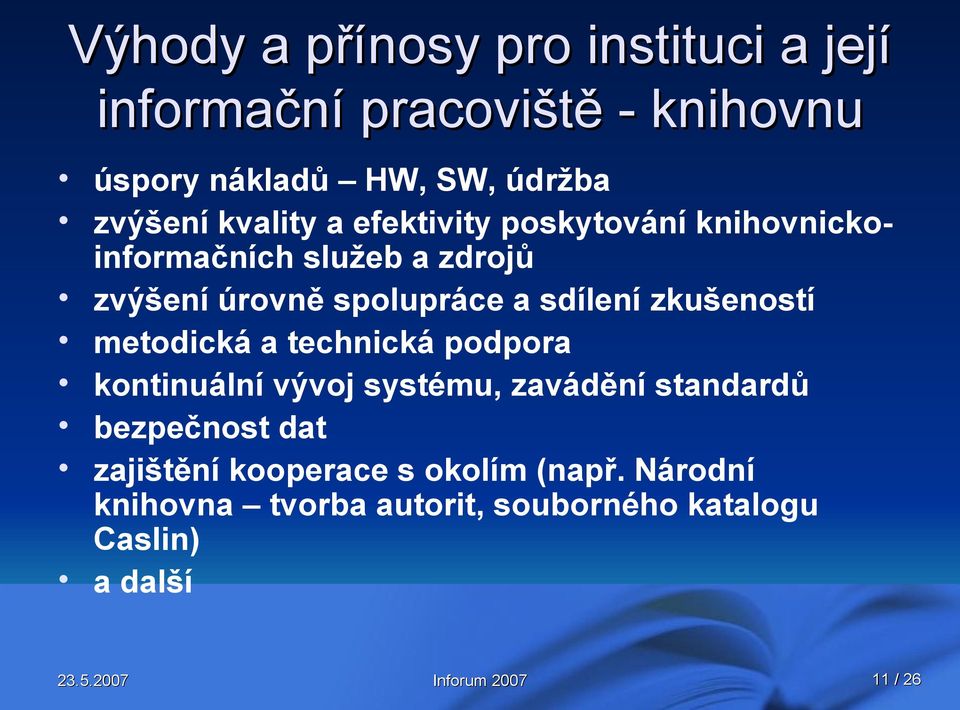 Výhody a přínosy pro instituci a její informační pracoviště - knihovnu

• úspory nákladů – HW, SW, údržba
• zvýšení kvality a efektivity poskytování knihovnicko-informačních služeb a zdrojů
• zvýšení úrovně spolupráce a sdílení zkušeností
• metodická a technická podpora
• kontinuální vývoj systému, zavádění standardů
• bezpečnost dat
• zajištění kooperace s okolím (např. Národní knihovna – tvorba autorit, souborného katalogu Caslin)
• a další

23.5.2007
Inforum 2007
11 / 26